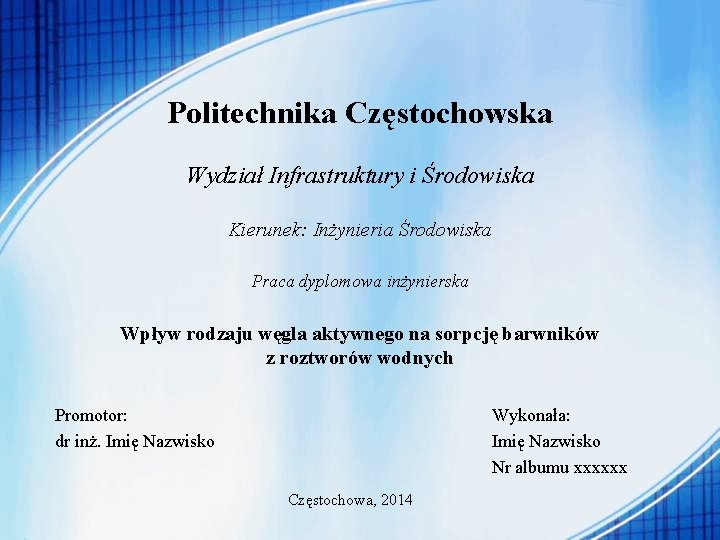 Politechnika Częstochowska

Wydział Infrastruktury i Środowiska

Kierunek: Inżynieria Środowiska

Praca dyplomowa inżynierska

Wpływ rodzaju węgla aktywnego na sorpcję barwników z roztworów wodnych

Promotor:
dr inż. Imię Nazwisko

Wykonała:
Imię Nazwisko
Nr albumu xxxxxx

Częstochowa, 2014